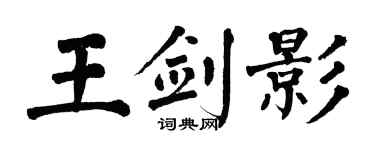 王剑影
词典网